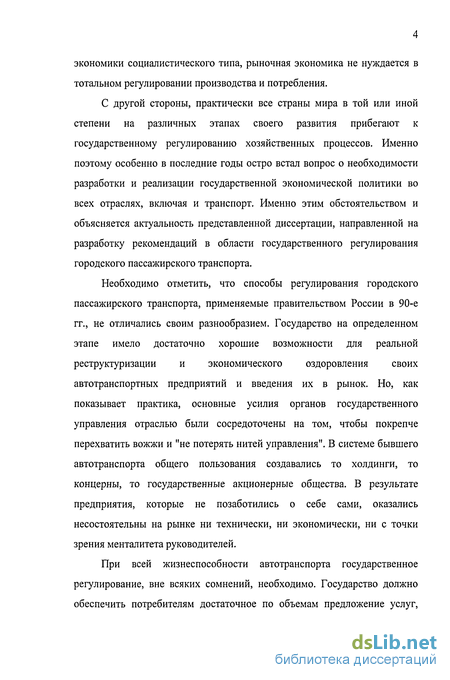 4

экономики социалистического типа, рыночная экономика не нуждается в тотальном регулировании производства и потребления.

С другой стороны, практически все страны мира в той или иной степени на различных этапах своего развития прибегают к государственному регулированию хозяйственных процессов. Именно поэтому особенно в последние годы остро встал вопрос о необходимости разработки и реализации государственной экономической политики во всех отраслях, включая и транспорт. Именно этим обстоятельством и объясняется актуальность представленной диссертации, направленной на разработку рекомендаций в области государственного регулирования городского пассажирского транспорта.

Необходимо отметить, что способы регулирования городского пассажирского транспорта, применяемые правительством России в 90-е гг., не отличались своим разнообразием. Государство на определенном этапе имело достаточно хорошие возможности для реальной реструктуризации и экономического оздоровления своих автотранспортных предприятий и введения их в рынок. Но, как показывает практика, основные усилия органов государственного управления отраслью были сосредоточены на том, чтобы покрепче перехватить вожжи и "не потерять нитей управления". В системе бывшего автотранспорта общего пользования создавались то холдинги, то концерны, то государственные акционерные общества. В результате предприятия, которые не позаботились о себе сами, оказались несостоятельны на рынке ни технически, ни экономически, ни с точки зрения менталитета руководителей.

При всей жизнеспособности автотранспорта государственное регулирование, вне всяких сомнений, необходимо. Государство должно обеспечить потребителям достаточное по объемам предложение услуг,

dsLib.net
библиотека диссертаций